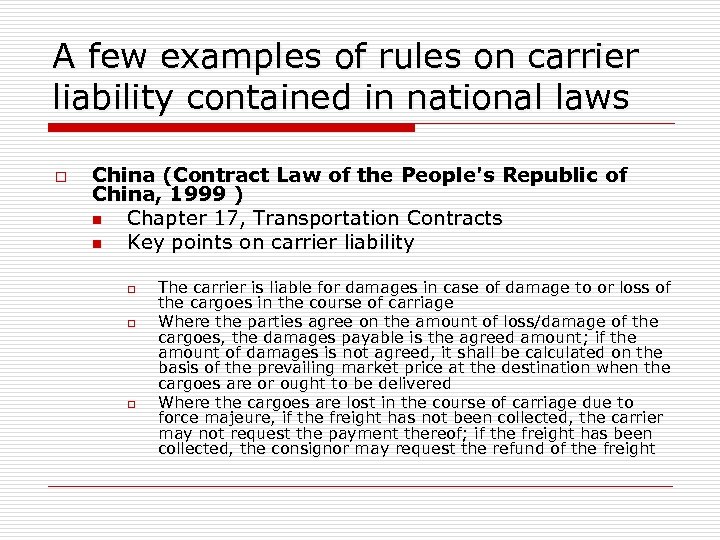 A few examples of rules on carrier liability contained in national laws

China (Contract Law of the People's Republic of China, 1999 )

Chapter 17, Transportation Contracts

Key points on carrier liability

The carrier is liable for damages in case of damage to or loss of the cargoes in the course of carriage

Where the parties agree on the amount of loss/damage of the cargoes, the damages payable is the agreed amount; if the amount of damages is not agreed, it shall be calculated on the basis of the prevailing market price at the destination when the cargoes are or ought to be delivered

Where the cargoes are lost in the course of carriage due to force majeure, if the freight has not been collected, the carrier may not request the payment thereof; if the freight has been collected, the consignor may request the refund of the freight